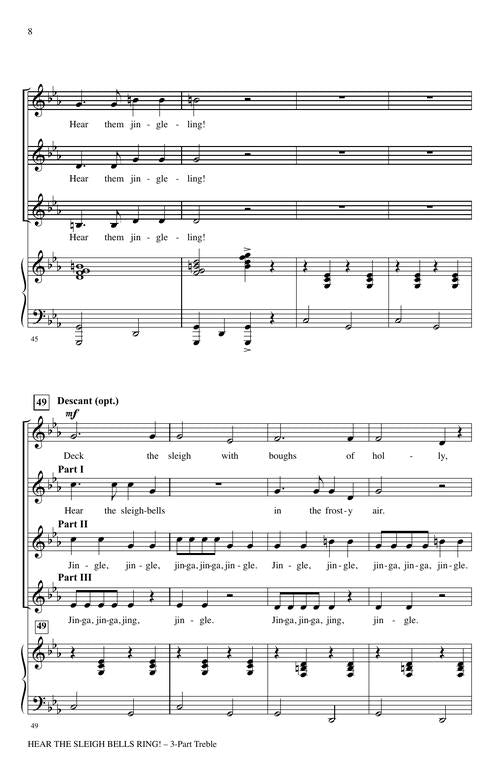 8

Hear them jin - gle - ling!

Hear them jin - gle - ling!

Hear them jin - gle - ling!

45

49 Descant (opt.)

mf

Deck the sleigh with boughs of hol - ly,

Part I

Hear the sleigh-bells in the frost - y air.

Part II

Jin - gle, jin - gle, jin-ga, jin-ga, jin - gle. Jin - gle, jin - gle, jin - ga, jin - ga, jin - gle.

Part III

Jin-ga, jin-ga, jing, jin - gle. Jin-ga, jin-ga, jing, jin - gle.

49

49

HEAR THE SLEIGH BELLS RING! – 3-Part Treble